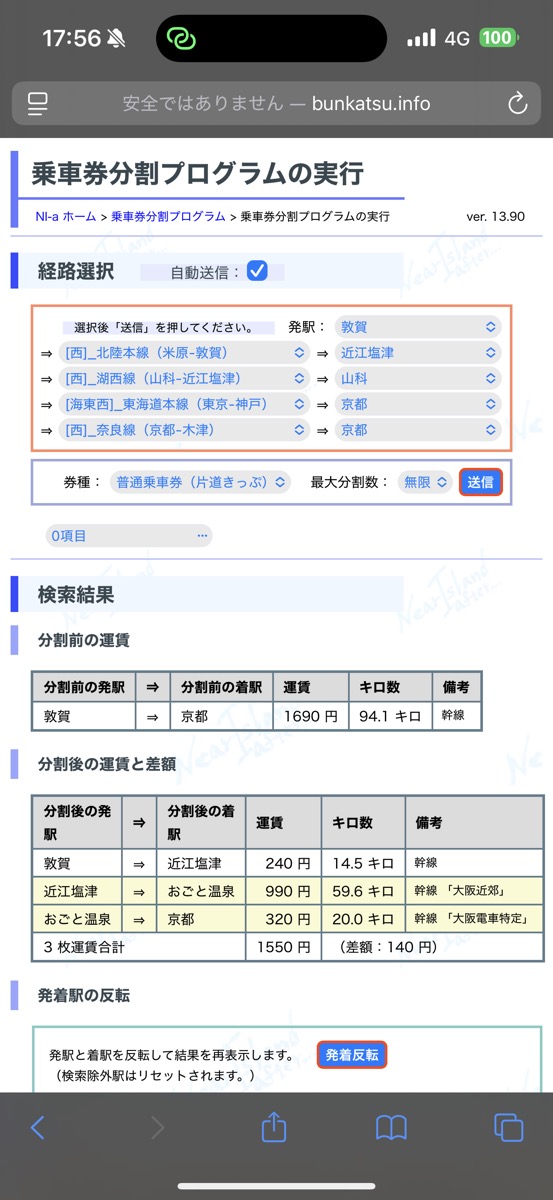 17:56 4G 100

安全ではありません — bunkatsu.info

乗車券分割プログラムの実行

NI-a ホーム > 乗車券分割プログラム > 乗車券分割プログラムの実行 ver. 13.90

経路選択 自動送信：

選択後「送信」を押してください。 発駅： 敦賀
⇒ [西]_北陸本線（米原-敦賀） ⇒ 近江塩津
⇒ [西]_湖西線（山科-近江塩津） ⇒ 山科
⇒ [海東西]_東海道本線（東京-神戸） ⇒ 京都
⇒ [西]_奈良線（京都-木津） ⇒ 京都

券種： 普通乗車券（片道きっぷ） 最大分割数： 無限 送信

0項目 ···

検索結果

分割前の運賃

| 分割前の発駅 | ⇒ | 分割前の着駅 | 運賃 | キロ数 | 備考 |
|---|---|---|---|---|---|
| 敦賀 | ⇒ | 京都 | 1690 円 | 94.1 キロ | 幹線 |

分割後の運賃と差額

| 分割後の発駅 | ⇒ | 分割後の着駅 | 運賃 | キロ数 | 備考 |
|---|---|---|---|---|---|
| 敦賀 | ⇒ | 近江塩津 | 240 円 | 14.5 キロ | 幹線 |
| 近江塩津 | ⇒ | おごと温泉 | 990 円 | 59.6 キロ | 幹線 「大阪近郊」 |
| おごと温泉 | ⇒ | 京都 | 320 円 | 20.0 キロ | 幹線 「大阪電車特定」 |
| 3 枚運賃合計 | | | 1550 円 | （差額：140 円） | |

発着駅の反転

発駅と着駅を反転して結果を再表示します。 発着反転
（検索除外駅はリセットされます。）